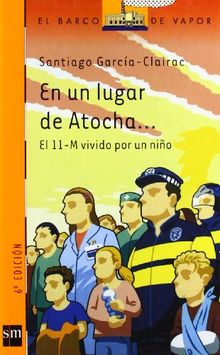 EL BARCO DE VAPOR

Santiago García-Clairac

En un lugar de Atocha...

El 11-M vivido por un niño

6ª EDICIÓN

sm